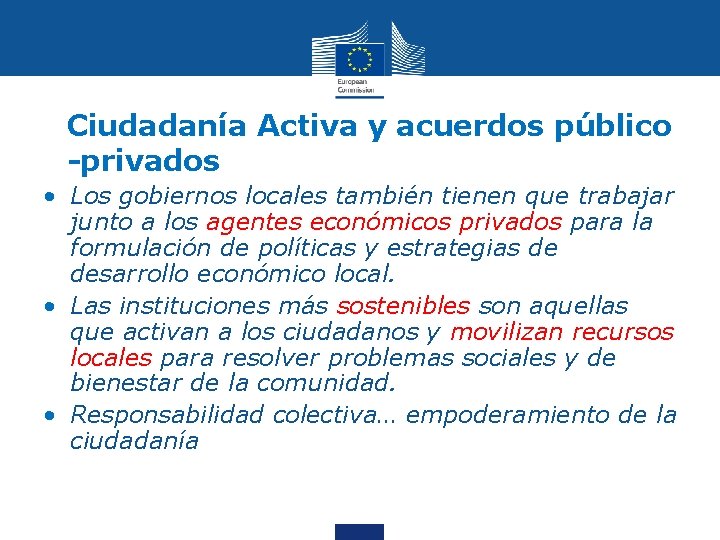 European Commission

Ciudadanía Activa y acuerdos público -privados

• Los gobiernos locales también tienen que trabajar junto a los agentes económicos privados para la formulación de políticas y estrategias de desarrollo económico local.

• Las instituciones más sostenibles son aquellas que activan a los ciudadanos y movilizan recursos locales para resolver problemas sociales y de bienestar de la comunidad.

• Responsabilidad colectiva… empoderamiento de la ciudadanía